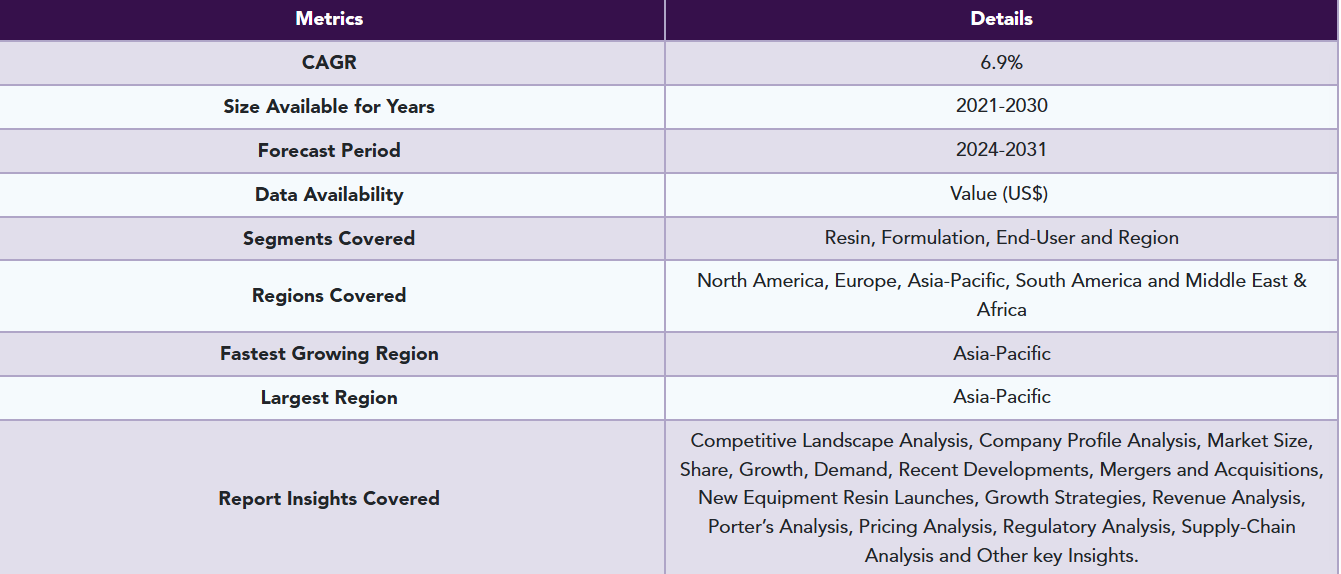 | Metrics | Details |
|---|---|
| CAGR | 6.9% |
| Size Available for Years | 2021-2030 |
| Forecast Period | 2024-2031 |
| Data Availability | Value (US$) |
| Segments Covered | Resin, Formulation, End-User and Region |
| Regions Covered | North America, Europe, Asia-Pacific, South America and Middle East & Africa |
| Fastest Growing Region | Asia-Pacific |
| Largest Region | Asia-Pacific |
| Report Insights Covered | Competitive Landscape Analysis, Company Profile Analysis, Market Size, Share, Growth, Demand, Recent Developments, Mergers and Acquisitions, New Equipment Resin Launches, Growth Strategies, Revenue Analysis, Porter's Analysis, Pricing Analysis, Regulatory Analysis, Supply-Chain Analysis and Other key Insights. |